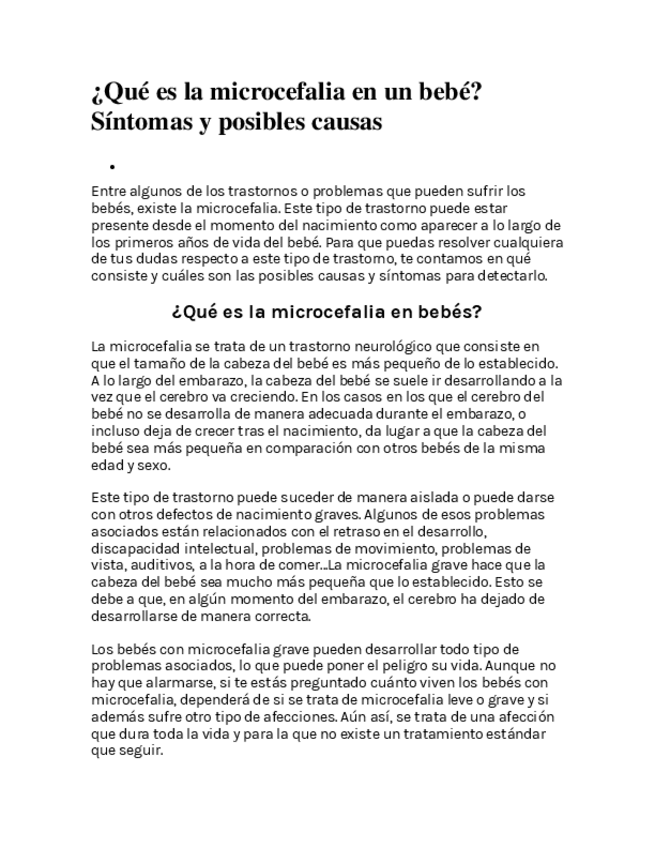 ¿Qué es la microcefalia en un bebé? Síntomas y posibles causas

•

Entre algunos de los trastornos o problemas que pueden sufrir los bebés, existe la microcefalia. Este tipo de trastorno puede estar presente desde el momento del nacimiento como aparecer a lo largo de los primeros años de vida del bebé. Para que puedas resolver cualquiera de tus dudas respecto a este tipo de trastorno, te contamos en qué consiste y cuáles son las posibles causas y síntomas para detectarlo.

¿Qué es la microcefalia en bebés?

La microcefalia se trata de un trastorno neurológico que consiste en que el tamaño de la cabeza del bebé es más pequeño de lo establecido. A lo largo del embarazo, la cabeza del bebé se suele ir desarrollando a la vez que el cerebro va creciendo. En los casos en los que el cerebro del bebé no se desarrolla de manera adecuada durante el embarazo, o incluso deja de crecer tras el nacimiento, da lugar a que la cabeza del bebé sea más pequeña en comparación con otros bebés de la misma edad y sexo.

Este tipo de trastorno puede suceder de manera aislada o puede darse con otros defectos de nacimiento graves. Algunos de esos problemas asociados están relacionados con el retraso en el desarrollo, discapacidad intelectual, problemas de movimiento, problemas de vista, auditivos, a la hora de comer...La microcefalia grave hace que la cabeza del bebé sea mucho más pequeña que lo establecido. Esto se debe a que, en algún momento del embarazo, el cerebro ha dejado de desarrollarse de manera correcta.

Los bebés con microcefalia grave pueden desarrollar todo tipo de problemas asociados, lo que puede poner el peligro su vida. Aunque no hay que alarmarse, si te estás preguntado cuánto viven los bebés con microcefalia, dependerá de si se trata de microcefalia leve o grave y si además sufre otro tipo de afecciones. Aún así, se trata de una afección que dura toda la vida y para la que no existe un tratamiento estándar que seguir.